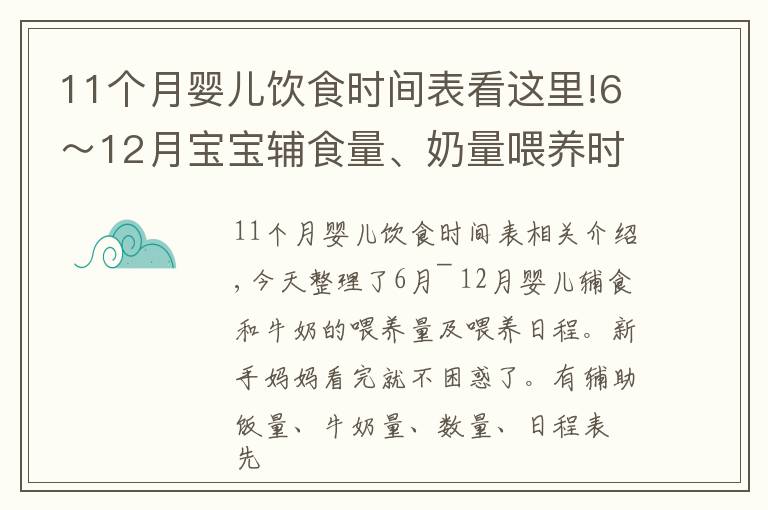 11个月婴儿饮食时间表看这里!6～12月宝宝辅食量、奶量喂养时

11个月婴儿饮食时间表相关介绍，今天整理了6月¯12月婴儿辅食和牛奶的喂养量及喂养日程。新手妈妈看完就不困惑了。有辅助饭量、牛奶量、数量、日程表先